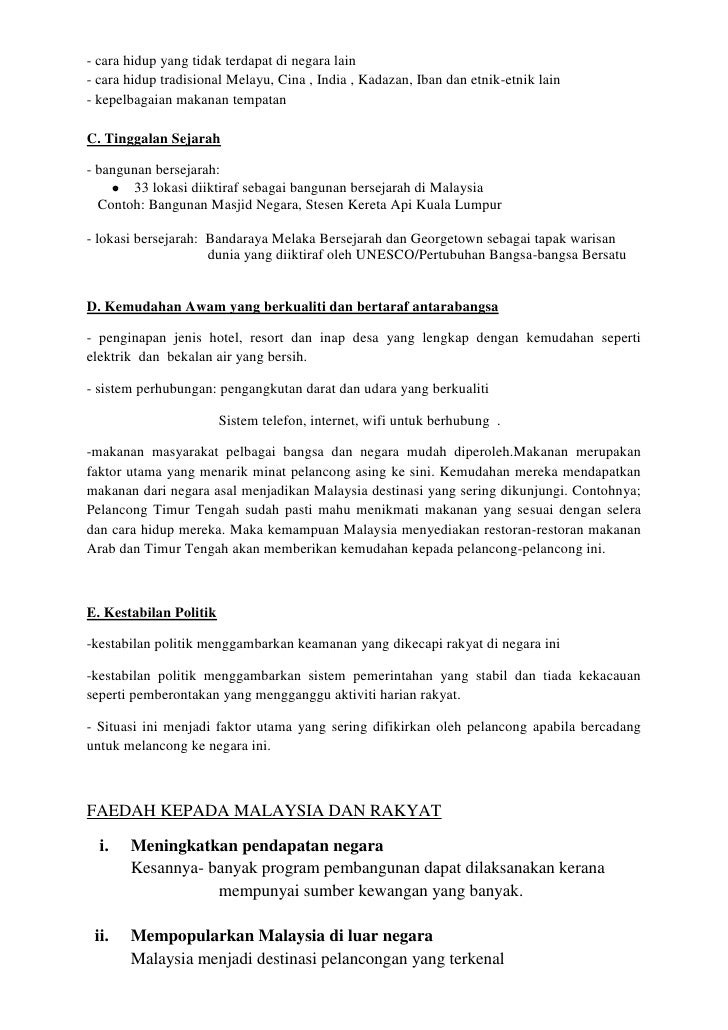 - cara hidup yang tidak terdapat di negara lain
- cara hidup tradisional Melayu, Cina , India , Kadazan, Iban dan etnik-etnik lain
- kepelbagaian makanan tempatan

C. Tinggalan Sejarah

- bangunan bersejarah:
• 33 lokasi diiktiraf sebagai bangunan bersejarah di Malaysia
Contoh: Bangunan Masjid Negara, Stesen Kereta Api Kuala Lumpur

- lokasi bersejarah: Bandaraya Melaka Bersejarah dan Georgetown sebagai tapak warisan dunia yang diiktiraf oleh UNESCO/Pertubuhan Bangsa-bangsa Bersatu

D. Kemudahan Awam yang berkualiti dan bertaraf antarabangsa

- penginapan jenis hotel, resort dan inap desa yang lengkap dengan kemudahan seperti elektrik dan bekalan air yang bersih.

- sistem perhubungan: pengangkutan darat dan udara yang berkualiti

Sistem telefon, internet, wifi untuk berhubung .

-makanan masyarakat pelbagai bangsa dan negara mudah diperoleh.Makanan merupakan faktor utama yang menarik minat pelancong asing ke sini. Kemudahan mereka mendapatkan makanan dari negara asal menjadikan Malaysia destinasi yang sering dikunjungi. Contohnya; Pelancong Timur Tengah sudah pasti mahu menikmati makanan yang sesuai dengan selera dan cara hidup mereka. Maka kemampuan Malaysia menyediakan restoran-restoran makanan Arab dan Timur Tengah akan memberikan kemudahan kepada pelancong-pelancong ini.

E. Kestabilan Politik

-kestabilan politik menggambarkan keamanan yang dikecapi rakyat di negara ini

-kestabilan politik menggambarkan sistem pemerintahan yang stabil dan tiada kekacauan seperti pemberontakan yang mengganggu aktiviti harian rakyat.

- Situasi ini menjadi faktor utama yang sering difikirkan oleh pelancong apabila bercadang untuk melancong ke negara ini.

FAEDAH KEPADA MALAYSIA DAN RAKYAT

i. Meningkatkan pendapatan negara
Kesannya- banyak program pembangunan dapat dilaksanakan kerana mempunyai sumber kewangan yang banyak.

ii. Mempopularkan Malaysia di luar negara
Malaysia menjadi destinasi pelancongan yang terkenal